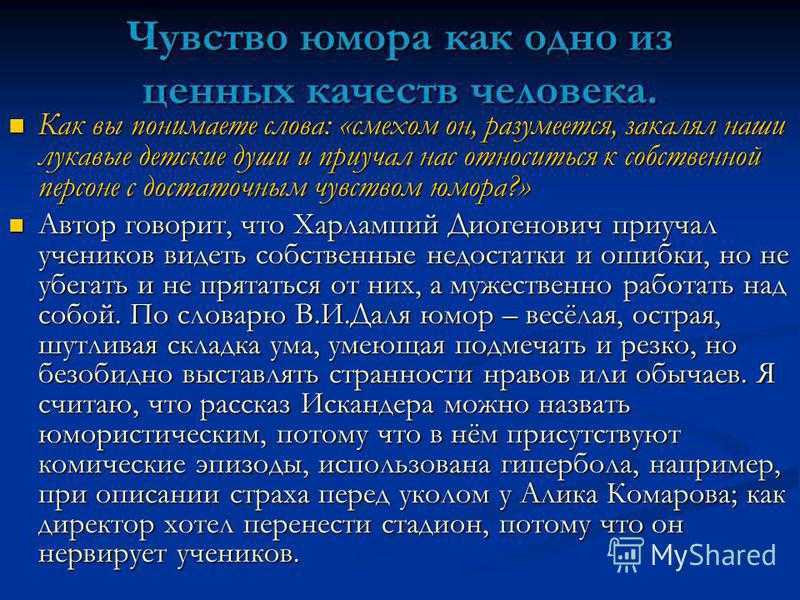 Чувство юмора как одно из ценных качеств человека.

Как вы понимаете слова: «смехом он, разумеется, закалял наши лукавые детские души и приучал нас относиться к собственной персоне с достаточным чувством юмора?»

Автор говорит, что Харлампий Диогенович приучал учеников видеть собственные недостатки и ошибки, но не убегать и не прятаться от них, а мужественно работать над собой. По словарю В.И.Даля юмор – весёлая, острая, шутливая складка ума, умеющая подмечать и резко, но безобидно выставлять странности нравов или обычаев. Я считаю, что рассказ Искандера можно назвать юмористическим, потому что в нём присутствуют комические эпизоды, использована гипербола, например, при описании страха перед уколом у Алика Комарова; как директор хотел перенести стадион, потому что он нервирует учеников.

MyShared